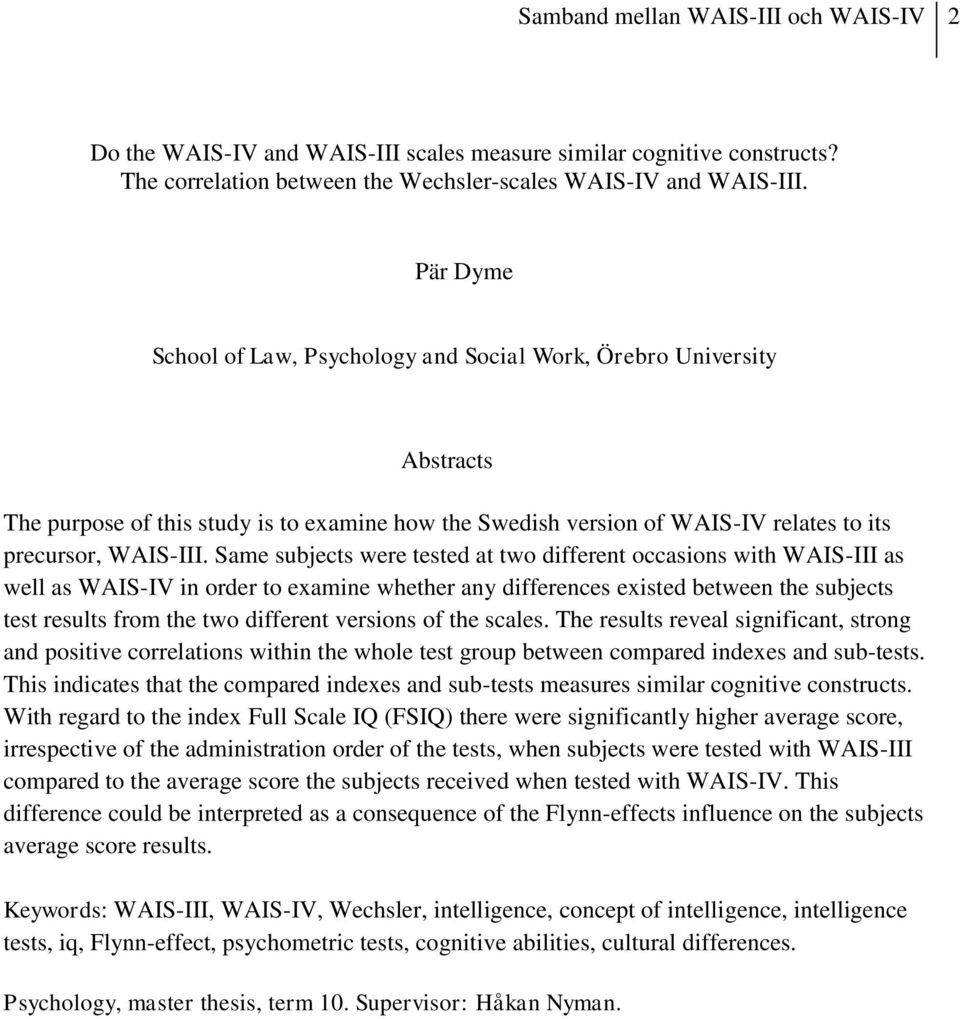 Samband mellan WAIS-III och WAIS-IV 2

Do the WAIS-IV and WAIS-III scales measure similar cognitive constructs?
The correlation between the Wechsler-scales WAIS-IV and WAIS-III.

Pär Dyme

School of Law, Psychology and Social Work, Örebro University

Abstracts

The purpose of this study is to examine how the Swedish version of WAIS-IV relates to its precursor, WAIS-III. Same subjects were tested at two different occasions with WAIS-III as well as WAIS-IV in order to examine whether any differences existed between the subjects test results from the two different versions of the scales. The results reveal significant, strong and positive correlations within the whole test group between compared indexes and sub-tests. This indicates that the compared indexes and sub-tests measures similar cognitive constructs. With regard to the index Full Scale IQ (FSIQ) there were significantly higher average score, irrespective of the administration order of the tests, when subjects were tested with WAIS-III compared to the average score the subjects received when tested with WAIS-IV. This difference could be interpreted as a consequence of the Flynn-effects influence on the subjects average score results.

Keywords: WAIS-III, WAIS-IV, Wechsler, intelligence, concept of intelligence, intelligence tests, iq, Flynn-effect, psychometric tests, cognitive abilities, cultural differences.

Psychology, master thesis, term 10. Supervisor: Håkan Nyman.